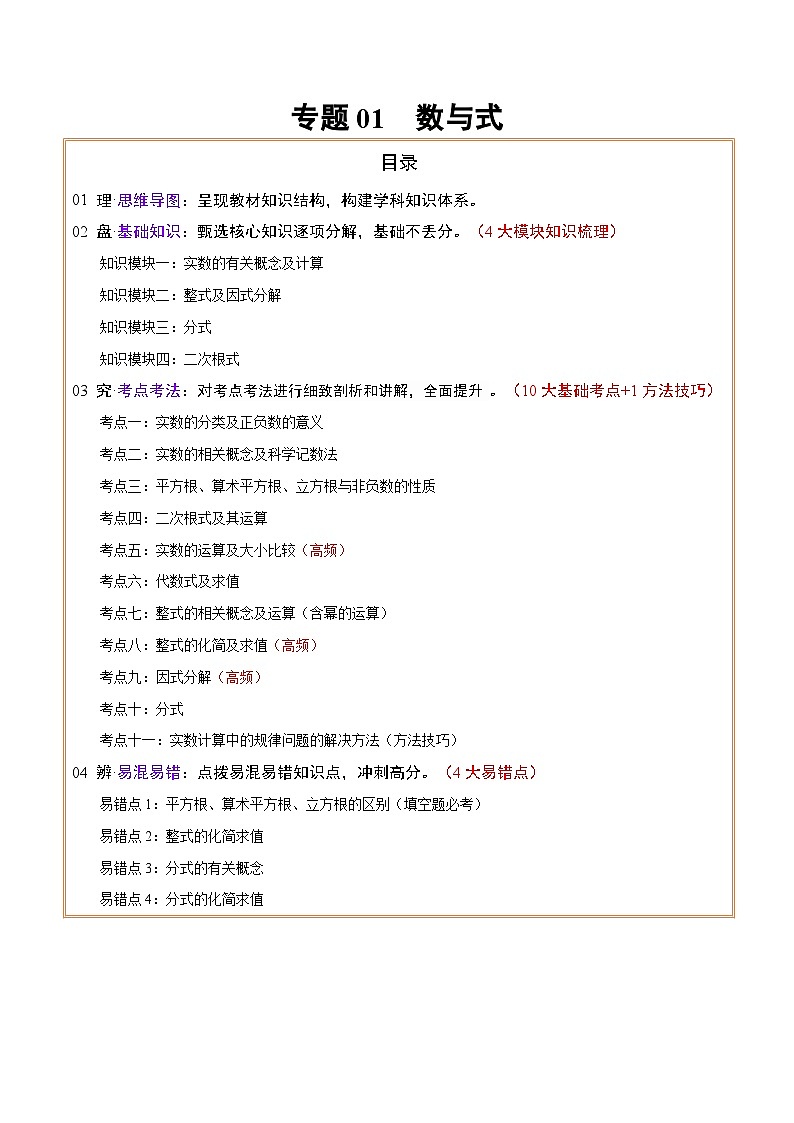 专题 01　数与式

目录

01 理·思维导图：呈现教材知识结构，构建学科知识体系。

02 盘·基础知识：甄选核心知识逐项分解，基础不丢分。（4 大模块知识梳理）

知识模块一：实数的有关概念及计算

知识模块二：整式及因式分解

知识模块三：分式

知识模块四：二次根式

03 究·考点考法：对考点考法进行细致剖析和讲解，全面提升 。（10 大基础考点+1 方法技巧）

考点一：实数的分类及正负数的意义

考点二：实数的相关概念及科学记数法

考点三：平方根、算术平方根、立方根与非负数的性质

考点四：二次根式及其运算

考点五：实数的运算及大小比较（高频）

考点六：代数式及求值

考点七：整式的相关概念及运算（含幂的运算）

考点八：整式的化简及求值（高频）

考点九：因式分解（高频）

考点十：分式

考点十一：实数计算中的规律问题的解决方法（方法技巧）

04 辨·易混易错：点拨易混易错知识点，冲刺高分。（4 大易错点）

易错点 1：平方根、算术平方根、立方根的区别（填空题必考）

易错点 2：整式的化简求值

易错点 3：分式的有关概念

易错点 4：分式的化简求值